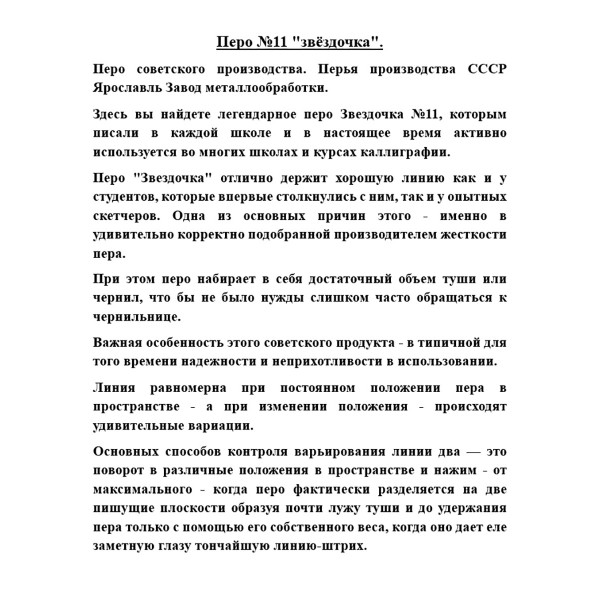 Перо №11 "звёздочка".

Перо советского производства. Перья производства СССР Ярославль Завод металлообработки.

Здесь вы найдете легендарное перо Звездочка №11, которым писали в каждой школе и в настоящее время активно используется во многих школах и курсах каллиграфии.

Перо "Звездочка" отлично держит хорошую линию как и у студентов, которые впервые столкнулись с ним, так и у опытных скетчеров. Одна из основных причин этого - именно в удивительно корректно подобранной производителем жесткости пера.

При этом перо набирает в себя достаточный объем туши или чернил, что бы не было нужды слишком часто обращаться к чернильнице.

Важная особенность этого советского продукта - в типичной для того времени надежности и неприхотливости в использовании.

Линия равномерна при постоянном положении пера в пространстве - а при изменении положения - происходят удивительные вариации.

Основных способов контроля варьирования линии два — это поворот в различные положения в пространстве и нажим - от максимального - когда перо фактически разделяется на две пишущие плоскости образуя почти лужу туши и до удержания пера только с помощью его собственного веса, когда оно дает еле заметную глазу тончайшую линию-штрих.